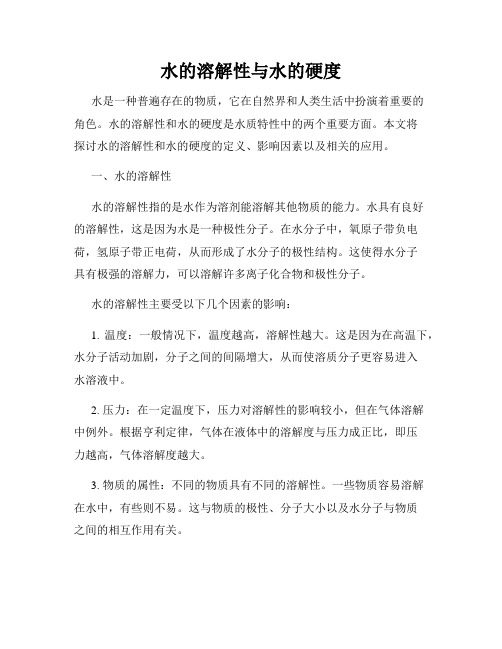 水的溶解性与水的硬度

水是一种普遍存在的物质，它在自然界和人类生活中扮演着重要的角色。水的溶解性和水的硬度是水质特性中的两个重要方面。本文将探讨水的溶解性和水的硬度的定义、影响因素以及相关的应用。

一、水的溶解性

水的溶解性指的是水作为溶剂能溶解其他物质的能力。水具有良好的溶解性，这是因为水是一种极性分子。在水分子中，氧原子带负电荷，氢原子带正电荷，从而形成了水分子的极性结构。这使得水分子具有极强的溶解力，可以溶解许多离子化合物和极性分子。

水的溶解性主要受以下几个因素的影响：

1. 温度：一般情况下，温度越高，溶解性越大。这是因为在高温下，水分子活动加剧，分子之间的间隔增大，从而使溶质分子更容易进入水溶液中。

2. 压力：在一定温度下，压力对溶解性的影响较小，但在气体溶解中例外。根据亨利定律，气体在液体中的溶解度与压力成正比，即压力越高，气体溶解度越大。

3. 物质的属性：不同的物质具有不同的溶解性。一些物质容易溶解在水中，有些则不易。这与物质的极性、分子大小以及水分子与物质之间的相互作用有关。